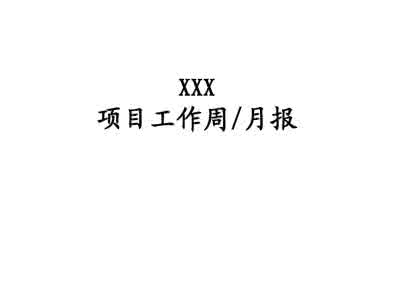 XXX
项目工作周/月报